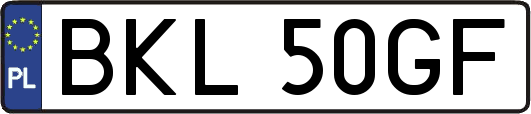 PL
BKL 50GF